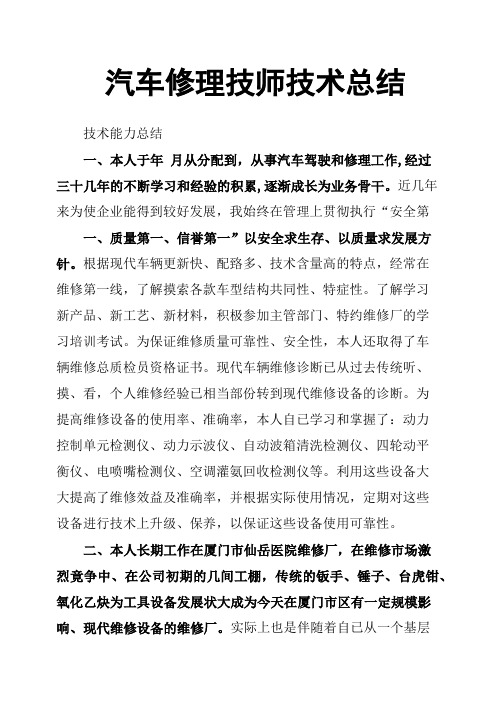 汽车修理技师技术总结

技术能力总结

一、本人于年 月从分配到，从事汽车驾驶和修理工作，经过三十几年的不断学习和经验的积累，逐渐成长为业务骨干。近几年来为使企业能得到较好发展，我始终在管理上贯彻执行“安全第

一、质量第一、信誉第一”以安全求生存、以质量求发展方针。根据现代车辆更新快、配路多、技术含量高的特点，经常在维修第一线，了解摸索各款车型结构共同性、特症性。了解学习新产品、新工艺、新材料，积极参加主管部门、特约维修厂的学习培训考试。为保证维修质量可靠性、安全性，本人还取得了车辆维修总质检员资格证书。现代车辆维修诊断已从过去传统听、摸、看，个人维修经验已相当部份转到现代维修设备的诊断。为提高维修设备的使用率、准确率，本人自己学习和掌握了：动力控制单元检测仪、动力示波仪、自动波箱清洗检测仪、四轮动平衡仪、电喷嘴检测仪、空调灌氨回收检测仪等。利用这些设备大大提高了维修效益及准确率，并根据实际使用情况，定期对这些设备进行技术上升级、保养，以保证这些设备使用可靠性。

二、本人长期工作在厦门市仙岳医院维修厂，在维修市场激烈竞争中、在公司初期的几间工棚，传统的钣手、锤子、台虎钳、氧化乙炔为工具设备发展状大成为今天在厦门市区有一定规模影响、现代维修设备的维修厂。实际上也是伴随着自己从一个基层